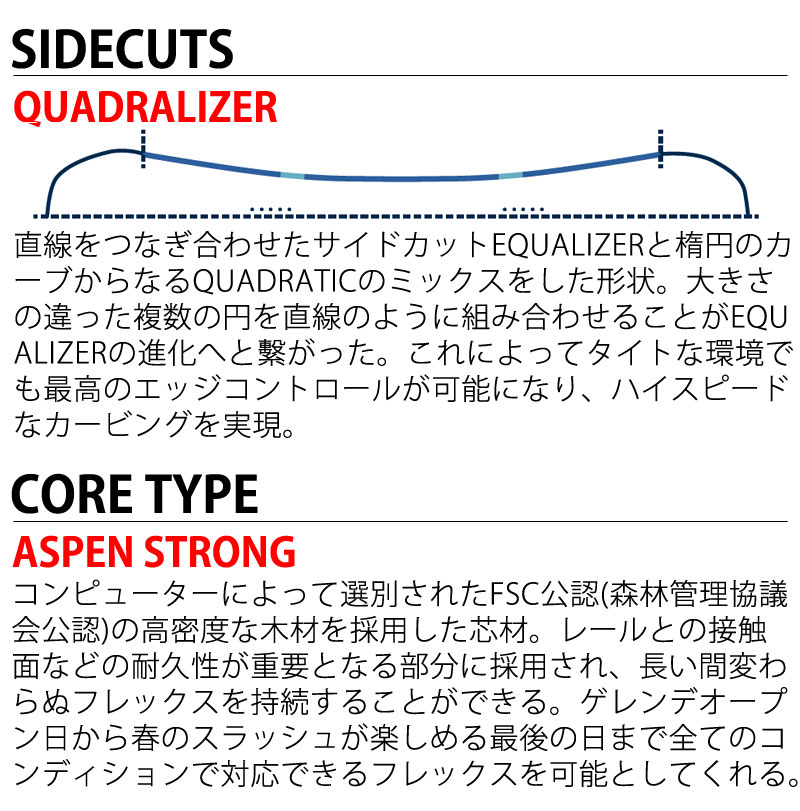 SIDECUTS

QUADRALIZER

直線をつなぎ合わせたサイドカットEQUALIZERと楕円のカーブからなるQUADRATICのミックスをした形状。大きさの違った複数の円を直線のように組み合わせることがEQUALIZERの進化へと繋がった。これによってタイトな環境でも最高のエッジコントロールが可能になり、ハイスピードなカービングを実現。

CORE TYPE

ASPEN STRONG

コンピューターによって選別されたFSC公認(森林管理協議会公認)の高密度な木材を採用した芯材。レールとの接触面などの耐久性が重要となる部分に採用され、長い間変わらぬフレックスを持続することができる。ゲレンデオープン日から春のスラッシュが楽しめる最後の日まで全てのコンディションで対応できるフレックスを可能としてくれる。